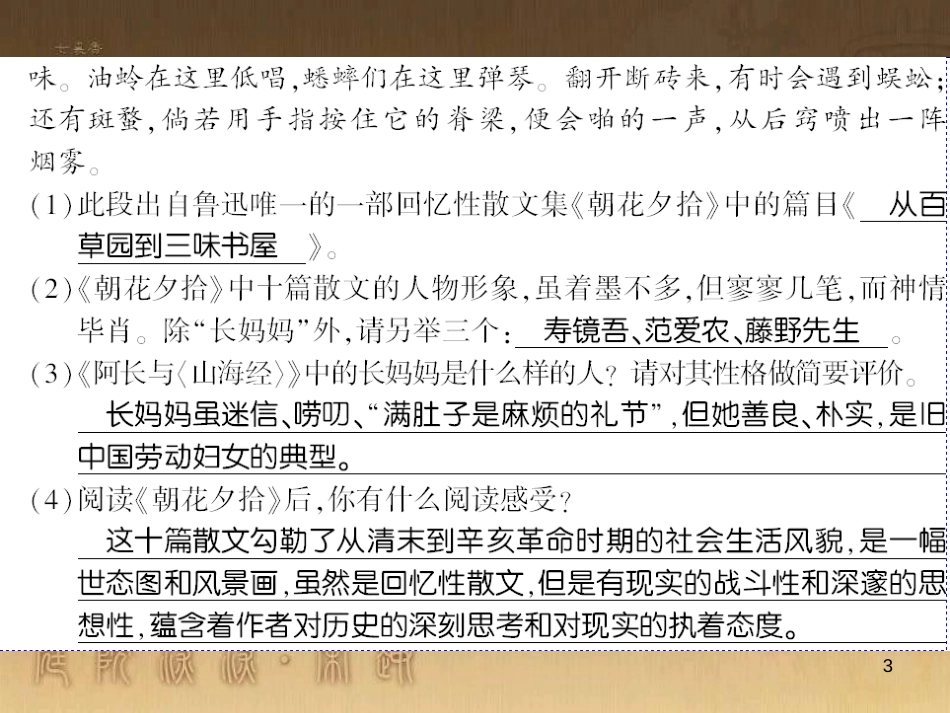 味。油蛉在这里低唱,蟋蟀们在这里弹琴。翻开断砖来,有时会遇到蜈蚣;还有斑蝥,倘若用手指按住它的脊梁,便会啪的一声,从后窍喷出一阵烟雾。

(1)此段出自鲁迅唯一的一部回忆性散文集《朝花夕拾》中的篇目《 从百草园到三味书屋 》。

(2)《朝花夕拾》中十篇散文的人物形象,虽着墨不多,但寥寥几笔,而神情毕肖。除“长妈妈”外,请另举三个: 寿镜吾、范爱农、藤野先生 。

(3)《阿长与〈山海经〉》中的长妈妈是什么样的人?请对其性格做简要评价。

长妈妈虽迷信、唠叨、“满肚子是麻烦的礼节”,但她善良、朴实,是旧中国劳动妇女的典型。

(4)阅读《朝花夕拾》后,你有什么阅读感受?

这十篇散文勾勒了从清末到辛亥革命时期的社会生活风貌,是一幅世态图和风景画,虽然是回忆性散文,但是有现实的战斗性和深邃的思想性,蕴含着作者对历史的深刻思考和对现实的执着态度。

3